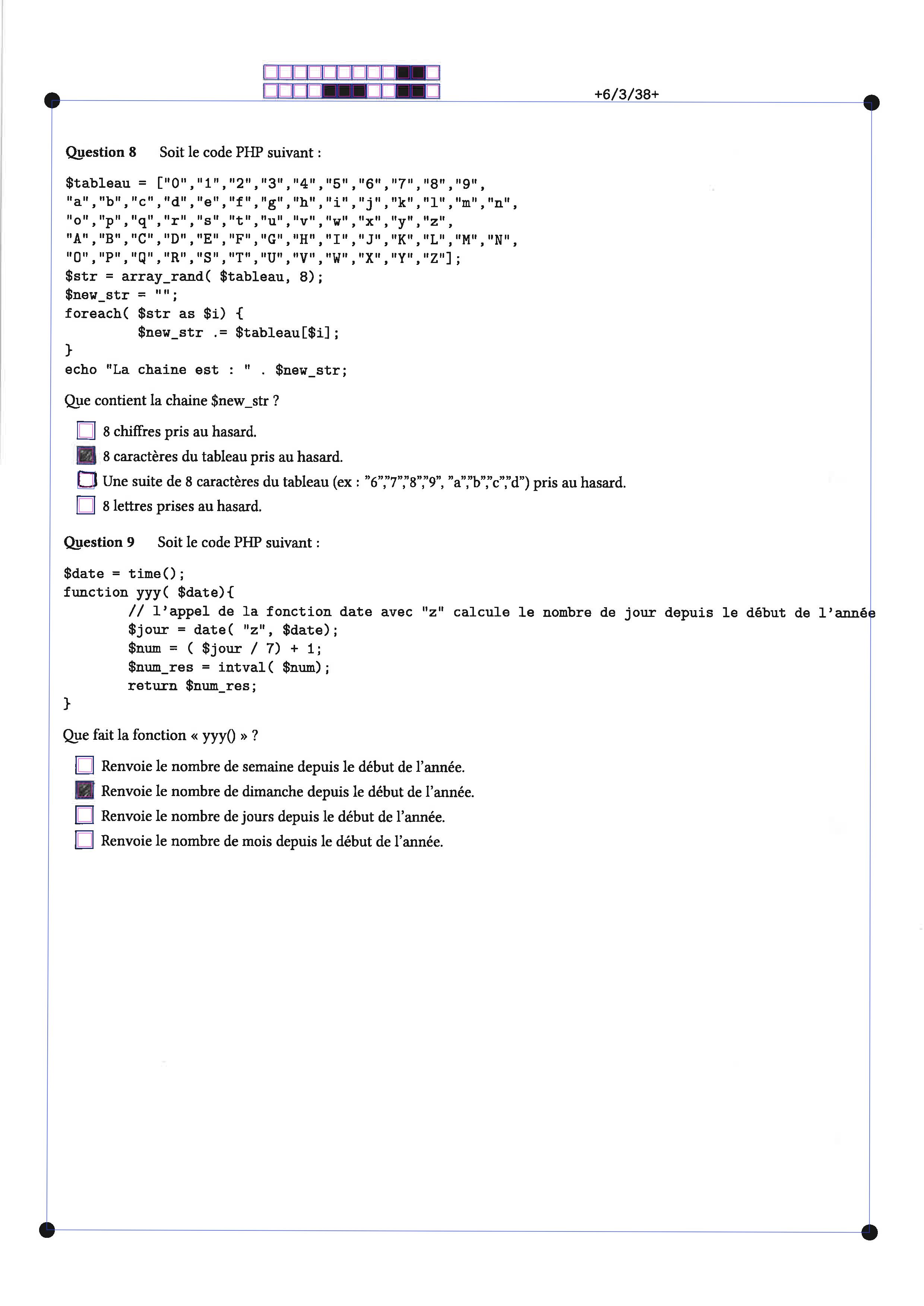 +6/3/38+

Question 8 Soit le code PHP suivant :

$tableau = ["0","1","2","3","4","5","6","7","8","9",
"a","b","c","d","e","f","g","h","i","j","k","l","m","n",
"o","p","q","r","s","t","u","v","w","x","y","z",
"A","B","C","D","E","F","G","H","I","J","K","L","M","N",
"O","P","Q","R","S","T","U","V","W","X","Y","Z"];
$str = array_rand( $tableau, 8);
$new_str = "";
foreach( $str as $i) {
	$new_str .= $tableau[$i];
}
echo "La chaine est : " . $new_str;

Que contient la chaine $new_str ?

☐ 8 chiffres pris au hasard.
☑ 8 caractères du tableau pris au hasard.
☐ Une suite de 8 caractères du tableau (ex : "6","7","8","9", "a","b","c","d") pris au hasard.
☐ 8 lettres prises au hasard.

Question 9 Soit le code PHP suivant :

$date = time();
function yyy( $date){
	// l'appel de la fonction date avec "z" calcule le nombre de jour depuis le début de l'année
	$jour = date( "z", $date);
	$num = ( $jour / 7) + 1;
	$num_res = intval( $num);
	return $num_res;
}

Que fait la fonction « yyy() » ?

☐ Renvoie le nombre de semaine depuis le début de l'année.
☑ Renvoie le nombre de dimanche depuis le début de l'année.
☐ Renvoie le nombre de jours depuis le début de l'année.
☐ Renvoie le nombre de mois depuis le début de l'année.